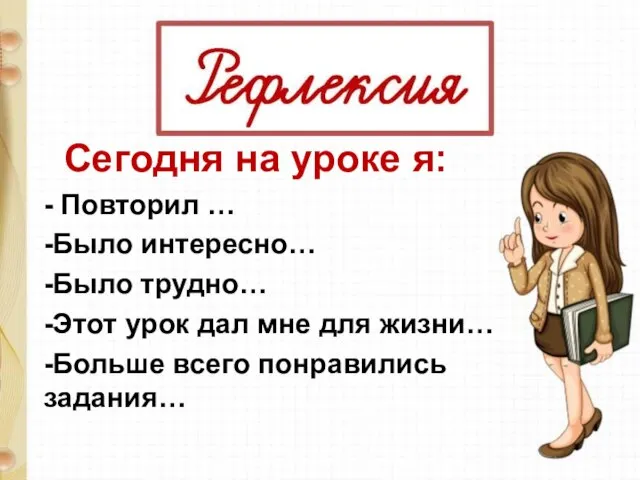 Рефлексия

Сегодня на уроке я:

- Повторил …

-Было интересно…

-Было трудно…

-Этот урок дал мне для жизни…

-Больше всего понравились задания…